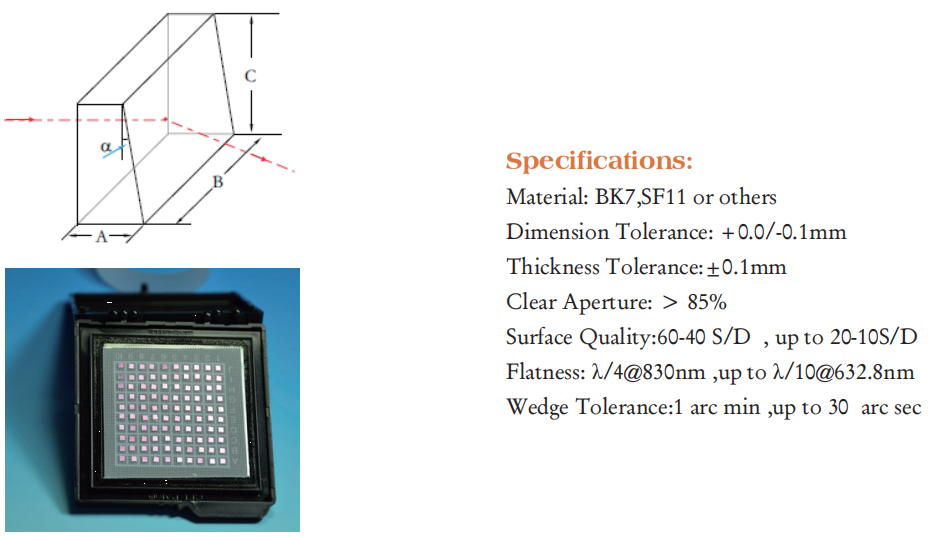 C

α

B

A

Specifications:

Material: BK7,SF11 or others

Dimension Tolerance: +0.0/-0.1mm

Thickness Tolerance:±0.1mm

Clear Aperture: > 85%

Surface Quality:60-40 S/D , up to 20-10S/D

Flatness: λ/4@830nm ,up to λ/10@632.8nm

Wedge Tolerance:1 arc min ,up to 30 arc sec